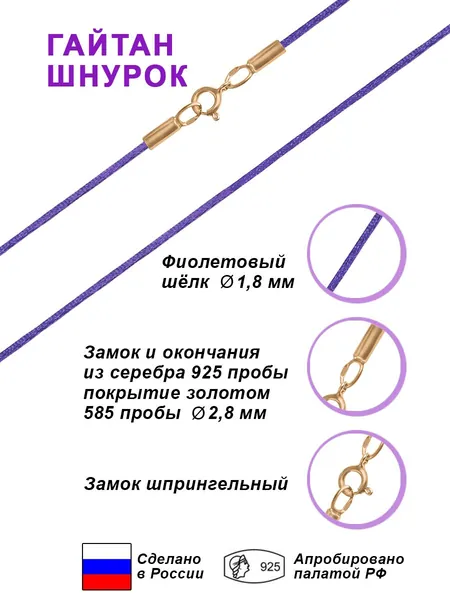 ГАЙТАН
ШНУРОК

Фиолетовый
шёлк ∅1,8 мм

Замок и окончания
из серебра 925 пробы
покрытие золотом
585 пробы ∅2,8 мм

Замок шпрингельный

Сделано
в России

925

Апробировано
палатой РФ